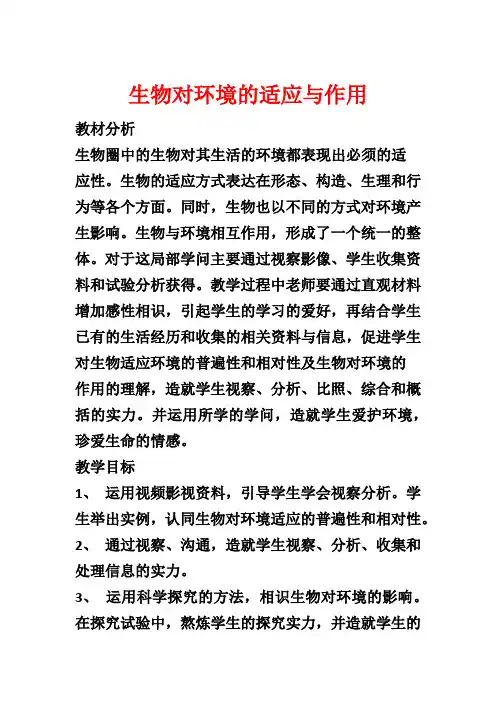 生物对环境的适应与作用

教材分析

生物圈中的生物对其生活的环境都表现出必须的适应性。生物的适应方式表达在形态、构造、生理和行为等各个方面。同时，生物也以不同的方式对环境产生影响。生物与环境相互作用，形成了一个统一的整体。对于这局部学问主要通过视察影像、学生收集资料和试验分析获得。教学过程中老师要通过直观材料增加感性相识，引起学生的学习的爱好，再结合学生已有的生活经历和收集的相关资料与信息，促进学生对生物适应环境的普遍性和相对性及生物对环境的作用的理解，造就学生视察、分析、比照、综合和概括的实力。并运用所学的学问，造就学生爱护环境，珍爱生命的情感。

教学目标

1、 运用视频影视资料，引导学生学会视察分析。学生举出实例，认同生物对环境适应的普遍性和相对性。

2、 通过视察、沟通，造就学生视察、分析、收集和处理信息的实力。

3、 运用科学探究的方法，相识生物对环境的影响。在探究试验中，熬炼学生的探究实力，并造就学生的